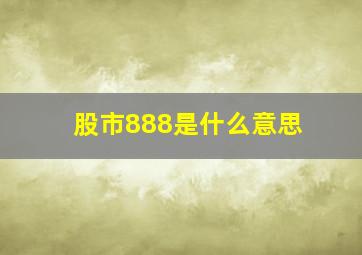 股市888是什么意思